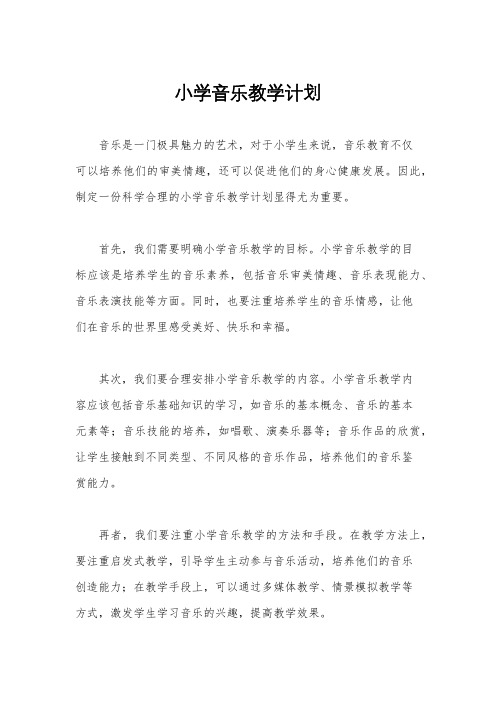 小学音乐教学计划

音乐是一门极具魅力的艺术，对于小学生来说，音乐教育不仅可以培养他们的审美情趣，还可以促进他们的身心健康发展。因此，制定一份科学合理的小学音乐教学计划显得尤为重要。

首先，我们需要明确小学音乐教学的目标。小学音乐教学的目标应该是培养学生的音乐素养，包括音乐审美情趣、音乐表现能力、音乐表演技能等方面。同时，也要注重培养学生的音乐情感，让他们在音乐的世界里感受美好、快乐和幸福。

其次，我们要合理安排小学音乐教学的内容。小学音乐教学内容应该包括音乐基础知识的学习，如音乐的基本概念、音乐的基本元素等；音乐技能的培养，如唱歌、演奏乐器等；音乐作品的欣赏，让学生接触到不同类型、不同风格的音乐作品，培养他们的音乐鉴赏能力。

再者，我们要注重小学音乐教学的方法和手段。在教学方法上，要注重启发式教学，引导学生主动参与音乐活动，培养他们的音乐创造能力；在教学手段上，可以通过多媒体教学、情景模拟教学等方式，激发学生学习音乐的兴趣，提高教学效果。